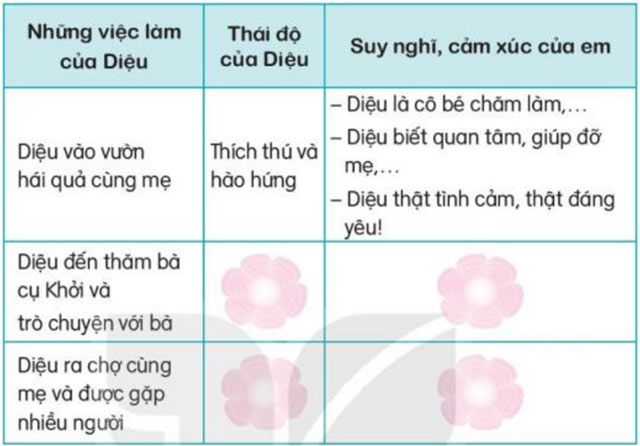 | Những việc làm của Diệu | Thái độ của Diệu | Suy nghĩ, cảm xúc của em |
|---|---|---|
| Diệu vào vườn hái quả cùng mẹ | Thích thú và hào hứng | – Diệu là cô bé chăm làm,... – Diệu biết quan tâm, giúp đỡ mẹ,... – Diệu thật tình cảm, thật đáng yêu! |
| Diệu đến thăm bà cụ Khởi và trò chuyện với bà | | |
| Diệu ra chợ cùng mẹ và được gặp nhiều người | | |